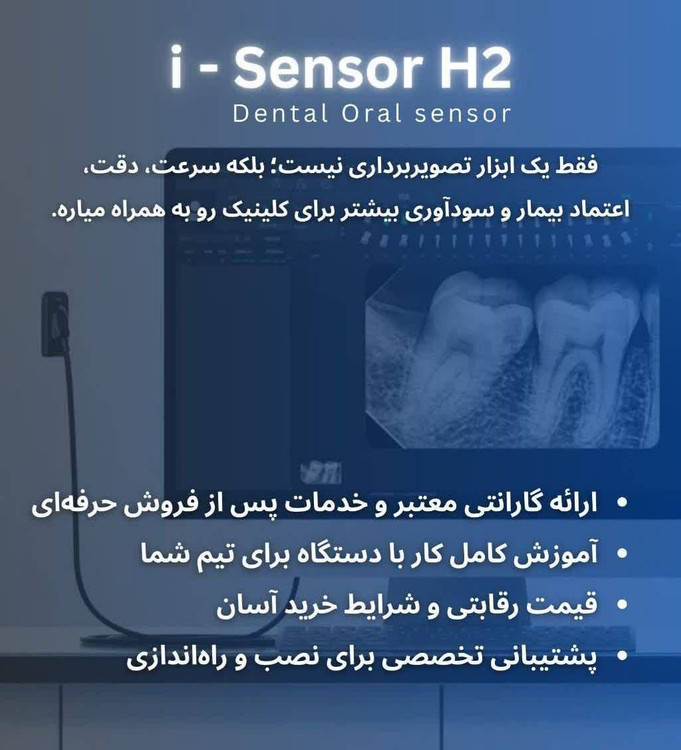 i - Sensor H2
Dental Oral sensor

فقط یک ابزار تصویربرداری نیست؛ بلکه سرعت، دقت، اعتماد بیمار و سودآوری بیشتر برای کلینیک رو به همراه میاره.

• ارائه گارانتی معتبر و خدمات پس از فروش حرفه‌ای
• آموزش کامل کار با دستگاه برای تیم شما
• قیمت رقابتی و شرایط خرید آسان
• پشتیبانی تخصصی برای نصب و راه‌اندازی